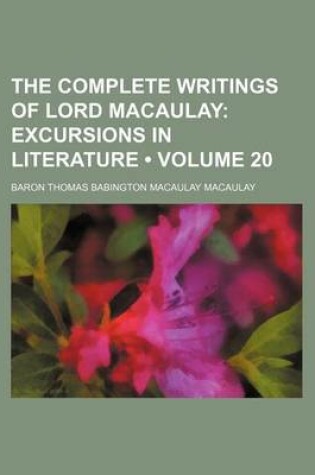 THE COMPLETE WRITINGS OF LORD MACAULAY: EXCURSIONS IN LITERATURE • VOLUME 20

BARON THOMAS BABINGTON MACAULAY MACAULAY